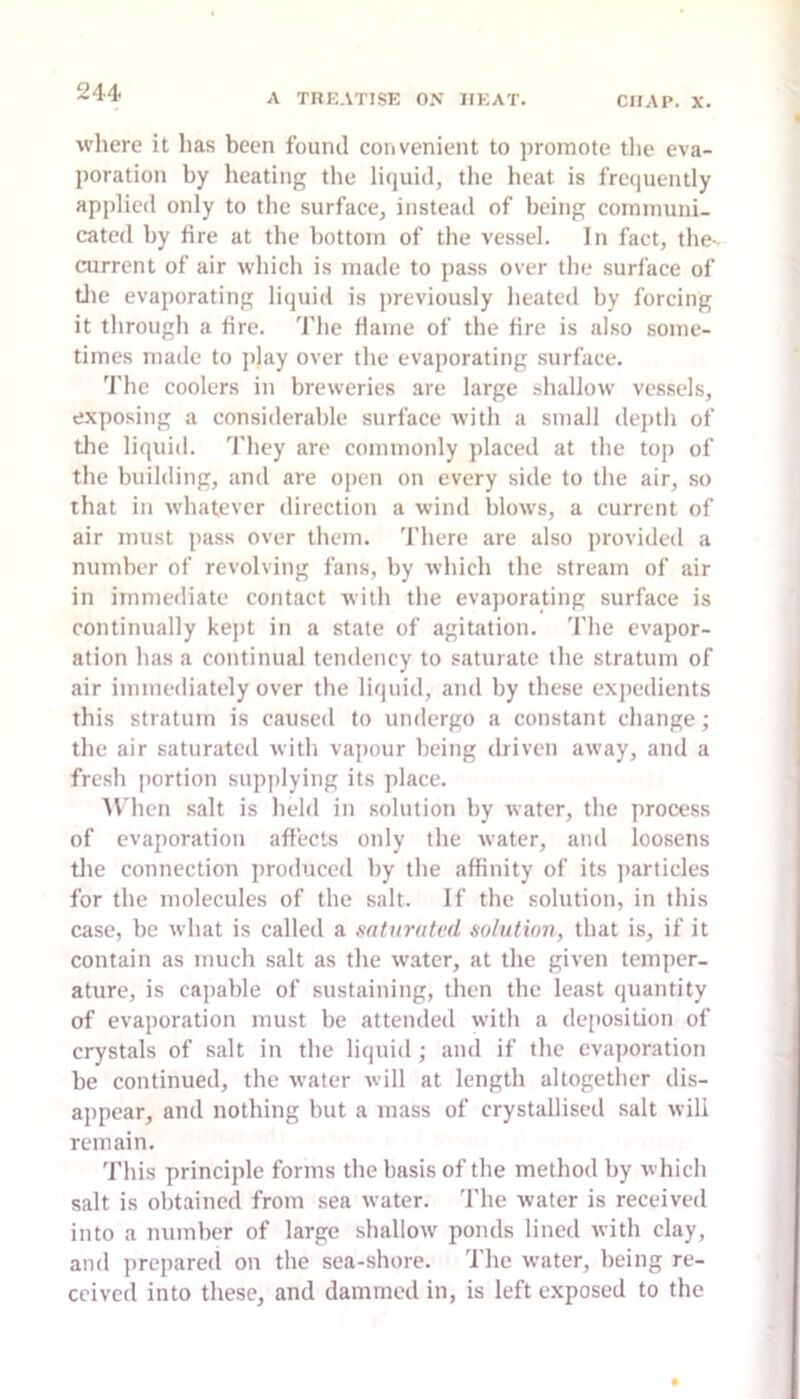 244 A TREATISE ON HEAT. CHAP. X.

where it has been found convenient to promote the evaporation by heating the liquid, the heat is frequently applied only to the surface, instead of being communicated by fire at the bottom of the vessel. In fact, the current of air which is made to pass over the surface of the evaporating liquid is previously heated by forcing it through a fire. The flame of the fire is also sometimes made to play over the evaporating surface.

The coolers in breweries are large shallow vessels, exposing a considerable surface with a small depth of the liquid. They are commonly placed at the top of the building, and are open on every side to the air, so that in whatever direction a wind blows, a current of air must pass over them. There are also provided a number of revolving fans, by which the stream of air in immediate contact with the evaporating surface is continually kept in a state of agitation. The evaporation has a continual tendency to saturate the stratum of air immediately over the liquid, and by these expedients this stratum is caused to undergo a constant change; the air saturated with vapour being driven away, and a fresh portion supplying its place.

When salt is held in solution by water, the process of evaporation affects only the water, and loosens the connection produced by the affinity of its particles for the molecules of the salt. If the solution, in this case, be what is called a saturated solution, that is, if it contain as much salt as the water, at the given temperature, is capable of sustaining, then the least quantity of evaporation must be attended with a deposition of crystals of salt in the liquid; and if the evaporation be continued, the water will at length altogether disappear, and nothing but a mass of crystallised salt will remain.

This principle forms the basis of the method by which salt is obtained from sea water. The water is received into a number of large shallow ponds lined with clay, and prepared on the sea-shore. The water, being received into these, and dammed in, is left exposed to the